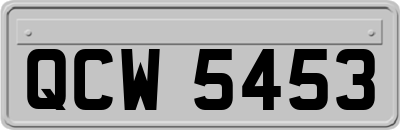 QCW 5453